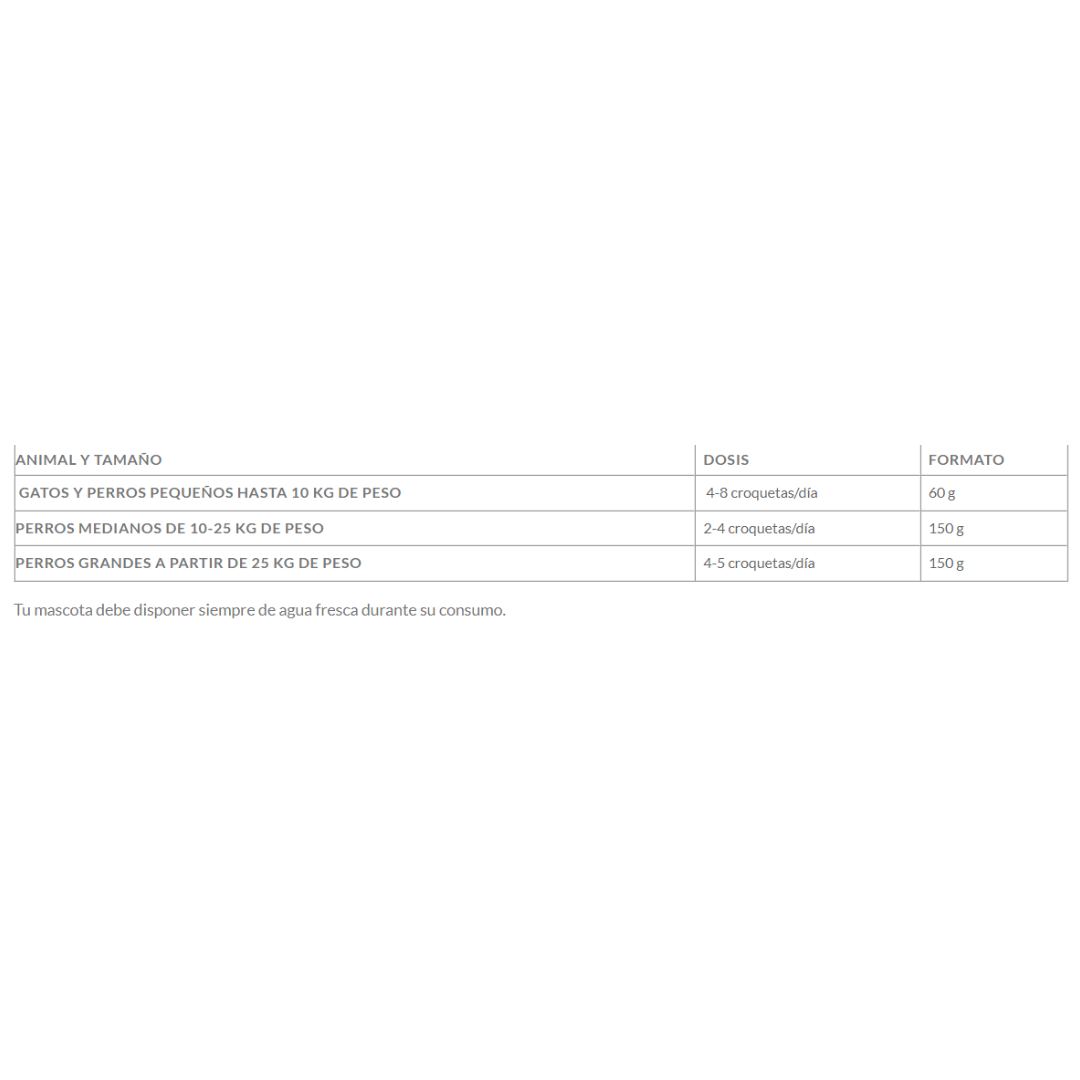 | ANIMAL Y TAMAÑO | DOSIS | FORMATO |
|---|---|---|
| GATOS Y PERROS PEQUEÑOS HASTA 10 KG DE PESO | 4-8 croquetas/día | 60 g |
| PERROS MEDIANOS DE 10-25 KG DE PESO | 2-4 croquetas/día | 150 g |
| PERROS GRANDES A PARTIR DE 25 KG DE PESO | 4-5 croquetas/día | 150 g |

Tu mascota debe disponer siempre de agua fresca durante su consumo.